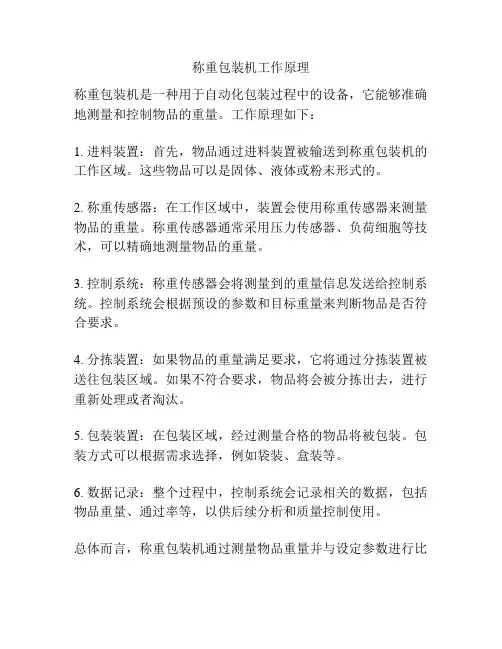 称重包装机工作原理

称重包装机是一种用于自动化包装过程中的设备，它能够准确地测量和控制物品的重量。工作原理如下：

1. 进料装置：首先，物品通过进料装置被输送到称重包装机的工作区域。这些物品可以是固体、液体或粉末形式的。

2. 称重传感器：在工作区域中，装置会使用称重传感器来测量物品的重量。称重传感器通常采用压力传感器、负荷细胞等技术，可以精确地测量物品的重量。

3. 控制系统：称重传感器会将测量到的重量信息发送给控制系统。控制系统会根据预设的参数和目标重量来判断物品是否符合要求。

4. 分拣装置：如果物品的重量满足要求，它将通过分拣装置被送往包装区域。如果不符合要求，物品将会被分拣出去，进行重新处理或者淘汰。

5. 包装装置：在包装区域，经过测量合格的物品将被包装。包装方式可以根据需求选择，例如袋装、盒装等。

6. 数据记录：整个过程中，控制系统会记录相关的数据，包括物品重量、通过率等，以供后续分析和质量控制使用。

总体而言，称重包装机通过测量物品重量并与设定参数进行比